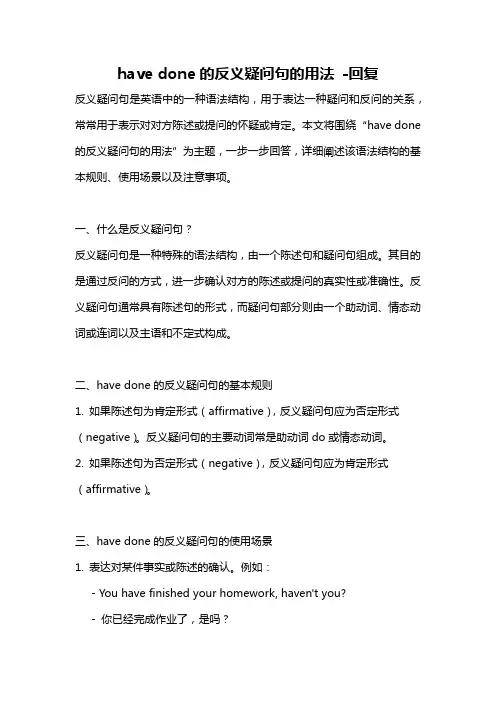 have done 的反义疑问句的用法 -回复

反义疑问句是英语中的一种语法结构，用于表达一种疑问和反问的关系，常常用于表示对对方陈述或提问的怀疑或肯定。本文将围绕“have done 的反义疑问句的用法”为主题，一步一步回答，详细阐述该语法结构的基本规则、使用场景以及注意事项。

一、什么是反义疑问句？

反义疑问句是一种特殊的语法结构，由一个陈述句和疑问句组成。其目的是通过反问的方式，进一步确认对方的陈述或提问的真实性或准确性。反义疑问句通常具有陈述句的形式，而疑问句部分则由一个助动词、情态动词或连词以及主语和不定式构成。

二、have done 的反义疑问句的基本规则

1. 如果陈述句为肯定形式（affirmative），反义疑问句应为否定形式（negative）。反义疑问句的主要动词常是助动词 do 或情态动词。

2. 如果陈述句为否定形式（negative），反义疑问句应为肯定形式（affirmative）。

三、have done 的反义疑问句的使用场景

1. 表达对某件事实或陈述的确认。例如：

- You have finished your homework, haven't you?

- 你已经完成作业了，是吗？